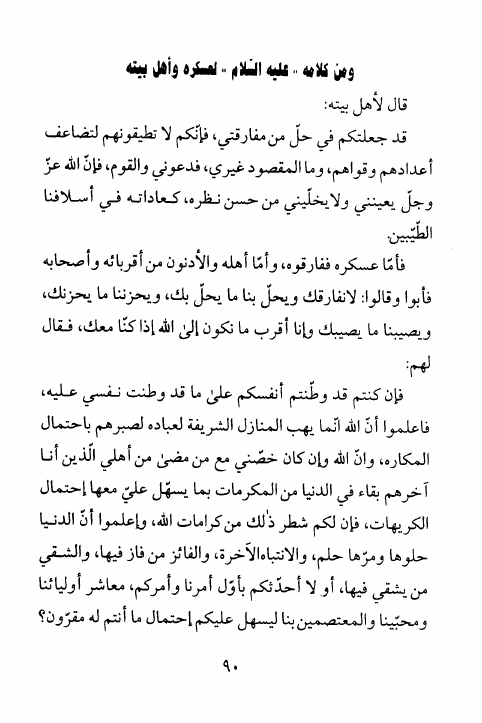 ومن كلامه - عليه السّلام - لعسكره وأهل بيته

قال لأهل بيته:

قد جعلتكم في حلّ من مفارقتي، فإنّكم لا تطيقونهم لتضاعف أعدادهم وقواهم، وما المقصود غيري، فدعوني والقوم، فإنّ الله عزّ وجلّ يعينني ولايخلّيني من حسن نظره، كعاداته في أسلافنا الطّيّبين.

فأمّا عسكره ففارقوه، وأمّا أهله والأدنون من أقربائه وأصحابه فأبوا وقالوا: لانفارقك ويحلّ بنا ما يحلّ بك، ويحزننا ما يحزنك، ويصيبنا ما يصيبك وإنا أقرب ما نكون إلىٰ الله إذا كنّا معك، فقال لهم:

فإن كنتم قد وطّنتم أنفسكم علىٰ ما قد وطنت نفسي عليه، فاعلموا أنّ الله انّما يهب المنازل الشريفة لعباده لصبرهم باحتمال المكاره، وانّ الله وإن كان خصّني مع من مضىٰ من أهلي الّذين أنا آخرهم بقاء في الدنيا من المكرمات بما يسهّل عليّ معها إحتمال الكريهات، فإن لكم شطر ذٰلك من كرامات الله، وإعلموا أنّ الدنيا حلوها ومرّها حلم، والانتباه الآخرة، والفائز من فاز فيها، والشقي من يشقي فيها، أو لا أحدّثكم بأوّل أمرنا وأمركم، معاشر أوليائنا ومحبّينا والمعتصمين بنا ليسهل عليكم إحتمال ما أنتم له مقرّون؟

٩٠